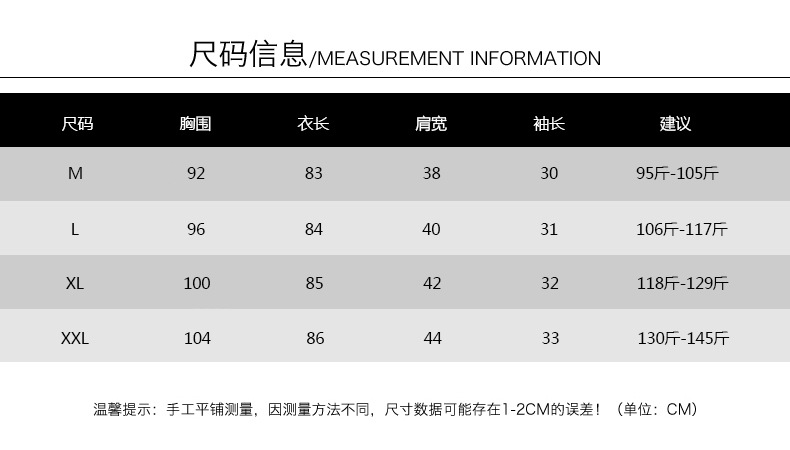 尺码信息/MEASUREMENT INFORMATION

| 尺码 | 胸围 | 衣长 | 肩宽 | 袖长 | 建议 |
|---|---|---|---|---|---|
| M | 92 | 83 | 38 | 30 | 95斤-105斤 |
| L | 96 | 84 | 40 | 31 | 106斤-117斤 |
| XL | 100 | 85 | 42 | 32 | 118斤-129斤 |
| XXL | 104 | 86 | 44 | 33 | 130斤-145斤 |

温馨提示：手工平铺测量，因测量方法不同，尺寸数据可能存在1-2CM的误差！（单位：CM）